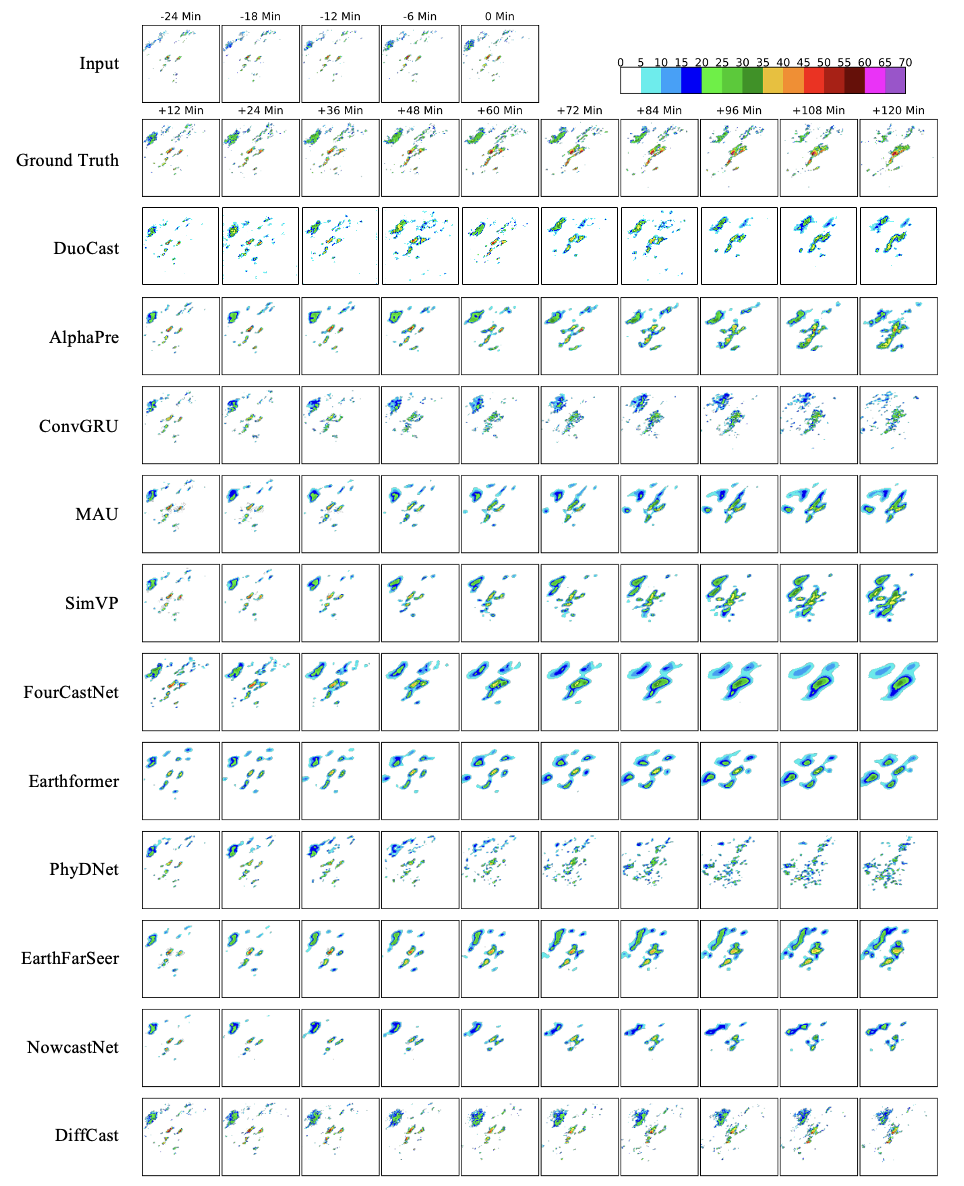 -24 Min -18 Min -12 Min -6 Min 0 Min

Input

0 5 10 15 20 25 30 35 40 45 50 55 60 65 70

+12 Min +24 Min +36 Min +48 Min +60 Min +72 Min +84 Min +96 Min +108 Min +120 Min

Ground Truth

DuoCast

AlphaPre

ConvGRU

MAU

SimVP

FourCastNet

Earthformer

PhyDNet

EarthFarSeer

NowcastNet

DiffCast